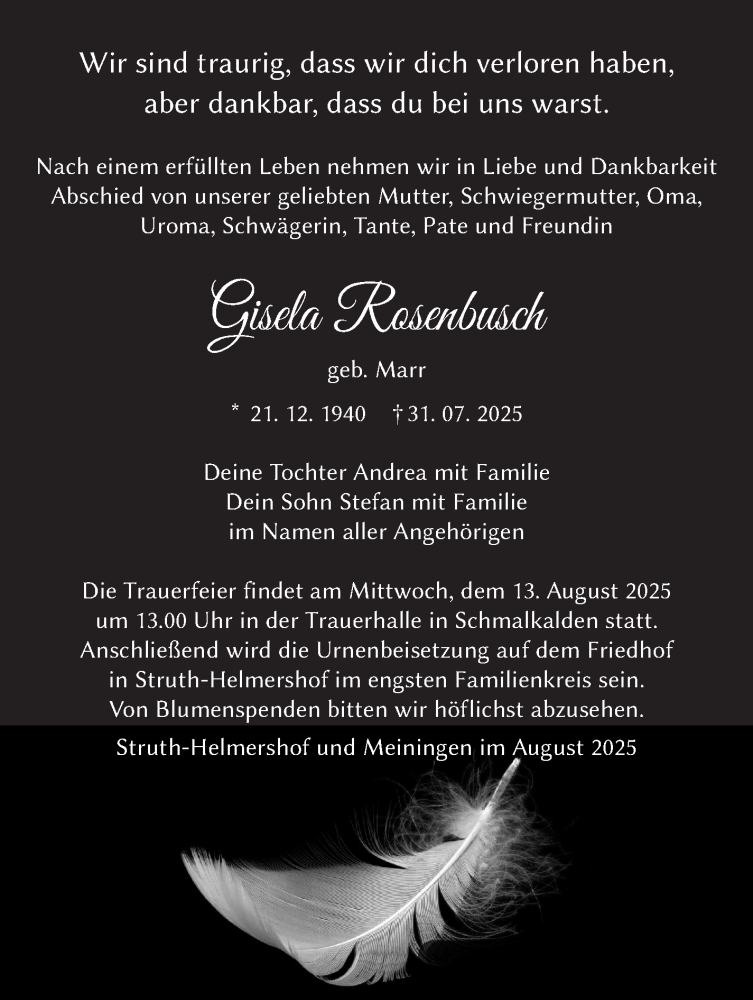 Wir sind traurig, dass wir dich verloren haben, aber dankbar, dass du bei uns warst.

Nach einem erfüllten Leben nehmen wir in Liebe und Dankbarkeit Abschied von unserer geliebten Mutter, Schwiegermutter, Oma, Uroma, Schwägerin, Tante, Pate und Freundin

Gisela Rosenbusch

geb. Marr

* 21. 12. 1940 † 31. 07. 2025

Deine Tochter Andrea mit Familie
Dein Sohn Stefan mit Familie
im Namen aller Angehörigen

Die Trauerfeier findet am Mittwoch, dem 13. August 2025 um 13.00 Uhr in der Trauerhalle in Schmalkalden statt. Anschließend wird die Urnenbeisetzung auf dem Friedhof in Struth-Helmershof im engsten Familienkreis sein. Von Blumenspenden bitten wir höflichst abzusehen.

Struth-Helmershof und Meiningen im August 2025